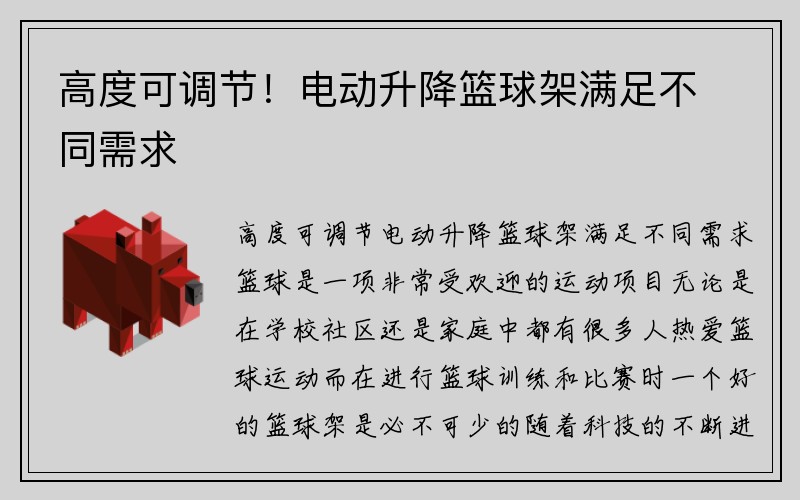 高度可调节！电动升降篮球架满足不同需求

高度可调节电动升降篮球架满足不同需求篮球是一项非常受欢迎的运动项目无论是在学校社区还是家庭中都有很多人热爱篮球运动而在进行篮球训练和比赛时一个好的篮球架是必不可少的随着科技的不断进